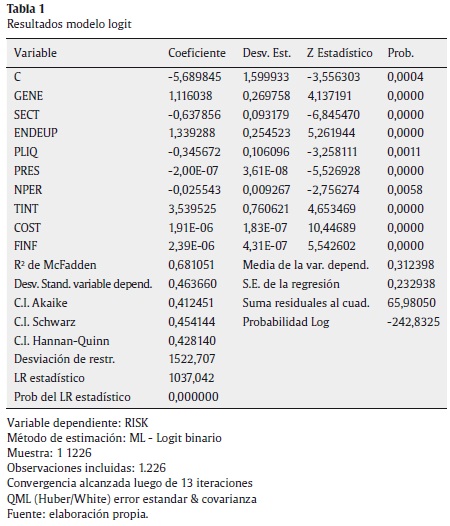 **Tabla 1**
Resultados modelo logit

| Variable | Coeficiente | Desv. Est. | Z Estadístico | Prob. |
|---|---|---|---|---|
| C | -5,689845 | 1,599933 | -3,556303 | 0,0004 |
| GENE | 1,116038 | 0,269758 | 4,137191 | 0,0000 |
| SECT | -0,637856 | 0,093179 | -6,845470 | 0,0000 |
| ENDEUP | 1,339288 | 0,254523 | 5,261944 | 0,0000 |
| PLIQ | -0,345672 | 0,106096 | -3,258111 | 0,0011 |
| PRES | -2,00E-07 | 3,61E-08 | -5,526928 | 0,0000 |
| NPER | -0,025543 | 0,009267 | -2,756274 | 0,0058 |
| TINT | 3,539525 | 0,760621 | 4,653469 | 0,0000 |
| COST | 1,91E-06 | 1,83E-07 | 10,44689 | 0,0000 |
| FINF | 2,39E-06 | 4,31E-07 | 5,542602 | 0,0000 |
| R² de McFadden | 0,681051 | Media de la var. depend. | | 0,312398 |
| Desv. Stand. variable depend. | 0,463660 | S.E. de la regresión | | 0,232938 |
| C.I. Akaike | 0,412451 | Suma residuales al cuad. | | 65,98050 |
| C.I. Schwarz | 0,454144 | Probabilidad Log | | -242,8325 |
| C.I. Hannan-Quinn | 0,428140 | | | |
| Desviación de restr. | 1522,707 | | | |
| LR estadístico | 1037,042 | | | |
| Prob del LR estadístico | 0,000000 | | | |

Variable dependiente: RISK
Método de estimación: ML - Logit binario
Muestra: 1 1226
Observaciones incluidas: 1.226
Convergencia alcanzada luego de 13 iteraciones
QML (Huber/White) error estandar & covarianza
Fuente: elaboración propia.